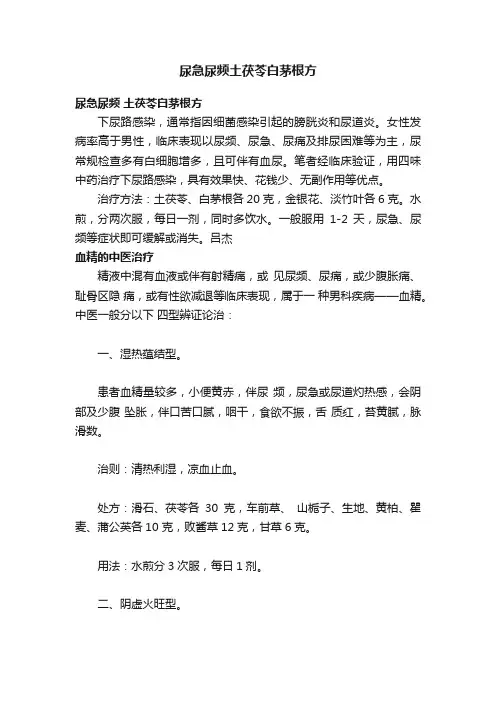 尿急尿频土茯苓白茅根方

尿急尿频 土茯苓白茅根方

下尿路感染，通常指因细菌感染引起的膀胱炎和尿道炎。女性发病率高于男性，临床表现以尿频、尿急、尿痛及排尿困难等为主，尿常规检查多有白细胞增多，且可伴有血尿。笔者经临床验证，用四味中药治疗下尿路感染，具有效果快、花钱少、无副作用等优点。

治疗方法：土茯苓、白茅根各 20 克，金银花、淡竹叶各 6 克。水煎，分两次服，每日一剂，同时多饮水。一般服用 1-2 天，尿急、尿频等症状即可缓解或消失。吕杰

血精的中医治疗

精液中混有血液或伴有射精痛，或 见尿频、尿痛，或少腹胀痛、耻骨区隐 痛，或有性欲减退等临床表现，属于一 种男科疾病——血精。中医一般分以下 四型辨证论治：

一、湿热蕴结型。

患者血精量较多，小便黄赤，伴尿 频，尿急或尿道灼热感，会阴部及少腹 坠胀，伴口苦口腻，咽干，食欲不振，舌 质红，苔黄腻，脉滑数。

治则：清热利湿，凉血止血。

处方：滑石、茯苓各 30 克，车前草、 山栀子、生地、黄柏、瞿麦、蒲公英各 10 克，败酱草 12 克，甘草 6 克。

用法：水煎分 3 次服，每日 1 剂。

二、阴虚火旺型。